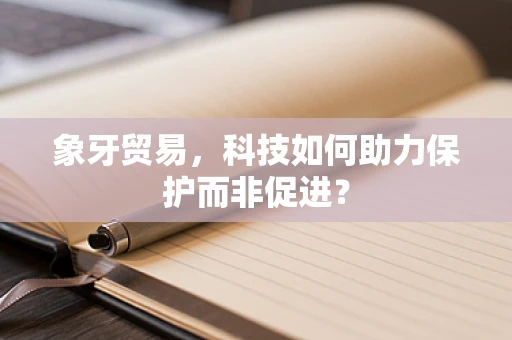 象牙贸易，科技如何助力保护而非促进？